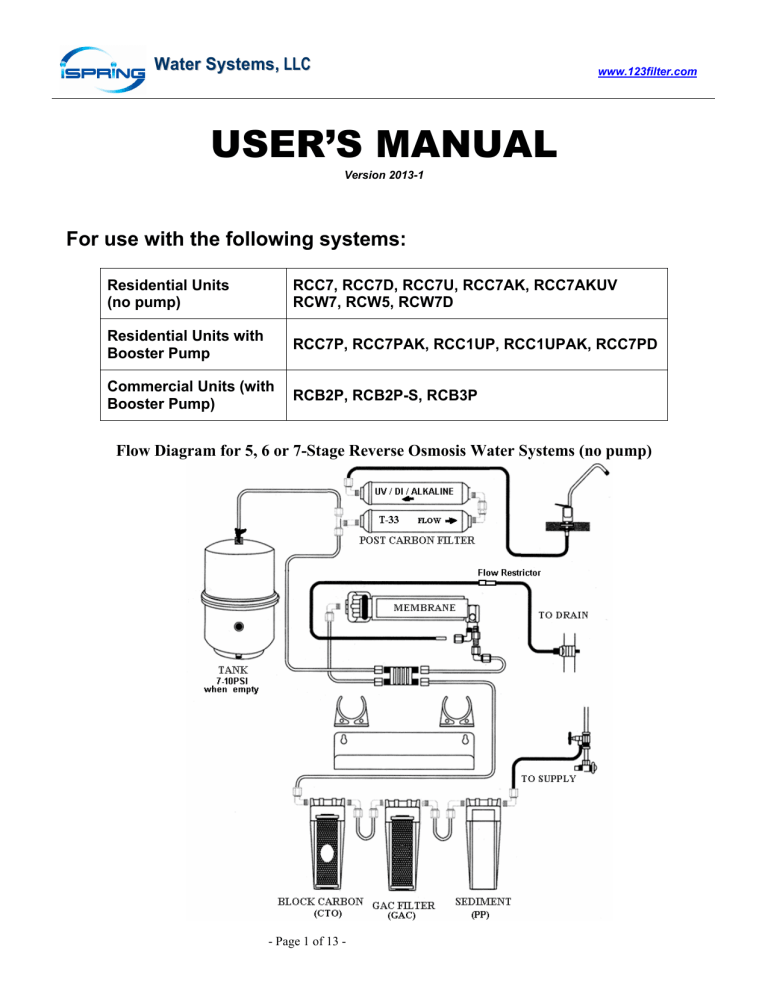 iSPRING Water Systems, LLC

www.123filter.com

USER'S MANUAL

Version 2013-1

For use with the following systems:

| Residential Units (no pump) | RCC7, RCC7D, RCC7U, RCC7AK, RCC7AKUV RCW7, RCW5, RCW7D |
|---|---|
| Residential Units with Booster Pump | RCC7P, RCC7PAK, RCC1UP, RCC1UPAK, RCC7PD |
| Commercial Units (with Booster Pump) | RCB2P, RCB2P-S, RCB3P |

Flow Diagram for 5, 6 or 7-Stage Reverse Osmosis Water Systems (no pump)

UV / DI / ALKALINE

T-33 FLOW

POST CARBON FILTER

Flow Restrictor

MEMBRANE

TO DRAIN

TANK 7-10PSI when empty

TO SUPPLY

BLOCK CARBON (CTO)

GAC FILTER (GAC)

SEDIMENT (PP)

- Page 1 of 13 -